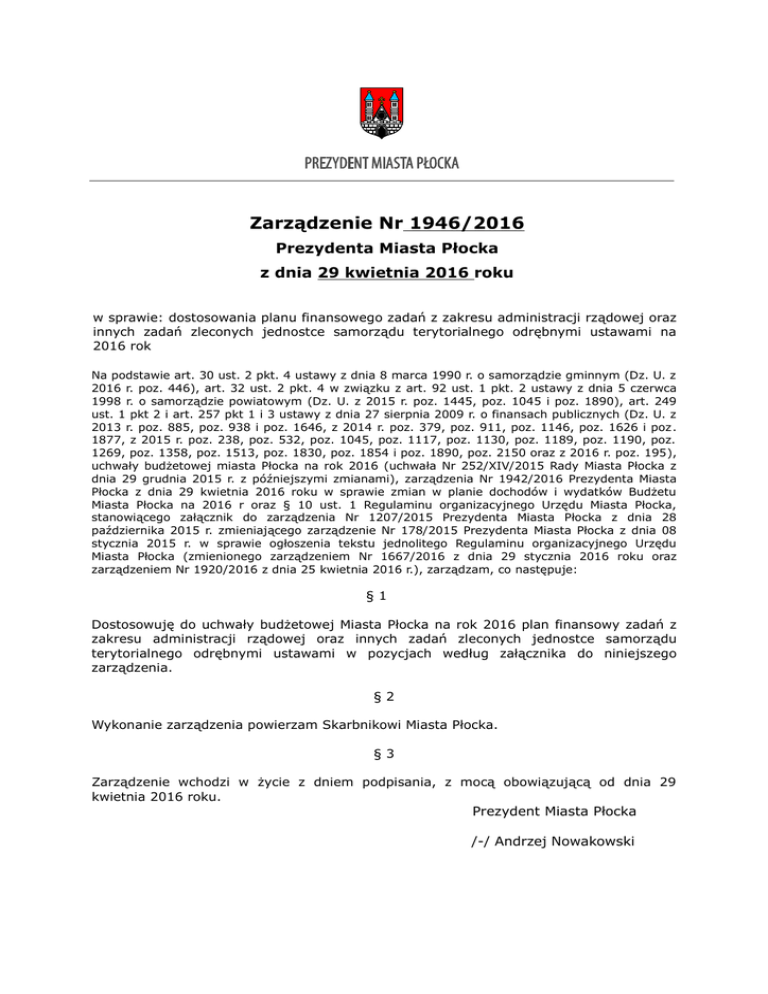 PREZYDENT MIASTA PŁOCKA

Zarządzenie Nr 1946/2016
Prezydenta Miasta Płocka
z dnia 29 kwietnia 2016 roku

w sprawie: dostosowania planu finansowego zadań z zakresu administracji rządowej oraz innych zadań zleconych jednostce samorządu terytorialnego odrębnymi ustawami na 2016 rok

Na podstawie art. 30 ust. 2 pkt. 4 ustawy z dnia 8 marca 1990 r. o samorządzie gminnym (Dz. U. z 2016 r. poz. 446), art. 32 ust. 2 pkt. 4 w związku z art. 92 ust. 1 pkt. 2 ustawy z dnia 5 czerwca 1998 r. o samorządzie powiatowym (Dz. U. z 2015 r. poz. 1445, poz. 1045 i poz. 1890), art. 249 ust. 1 pkt 2 i art. 257 pkt 1 i 3 ustawy z dnia 27 sierpnia 2009 r. o finansach publicznych (Dz. U. z 2013 r. poz. 885, poz. 938 i poz. 1646, z 2014 r. poz. 379, poz. 911, poz. 1146, poz. 1626 i poz. 1877, z 2015 r. poz. 238, poz. 532, poz. 1045, poz. 1117, poz. 1130, poz. 1189, poz. 1190, poz. 1269, poz. 1358, poz. 1513, poz. 1830, poz. 1854 i poz. 1890, poz. 2150 oraz z 2016 r. poz. 195), uchwały budżetowej miasta Płocka na rok 2016 (uchwała Nr 252/XIV/2015 Rady Miasta Płocka z dnia 29 grudnia 2015 r. z późniejszymi zmianami), zarządzenia Nr 1942/2016 Prezydenta Miasta Płocka z dnia 29 kwietnia 2016 roku w sprawie zmian w planie dochodów i wydatków Budżetu Miasta Płocka na 2016 r oraz § 10 ust. 1 Regulaminu organizacyjnego Urzędu Miasta Płocka, stanowiącego załącznik do zarządzenia Nr 1207/2015 Prezydenta Miasta Płocka z dnia 28 października 2015 r. zmieniającego zarządzenie Nr 178/2015 Prezydenta Miasta Płocka z dnia 08 stycznia 2015 r. w sprawie ogłoszenia tekstu jednolitego Regulaminu organizacyjnego Urzędu Miasta Płocka (zmienionego zarządzeniem Nr 1667/2016 z dnia 29 stycznia 2016 roku oraz zarządzeniem Nr 1920/2016 z dnia 25 kwietnia 2016 r.), zarządzam, co następuje:

§ 1

Dostosowuję do uchwały budżetowej Miasta Płocka na rok 2016 plan finansowy zadań z zakresu administracji rządowej oraz innych zadań zleconych jednostce samorządu terytorialnego odrębnymi ustawami w pozycjach według załącznika do niniejszego zarządzenia.

§ 2

Wykonanie zarządzenia powierzam Skarbnikowi Miasta Płocka.

§ 3

Zarządzenie wchodzi w życie z dniem podpisania, z mocą obowiązującą od dnia 29 kwietnia 2016 roku.

Prezydent Miasta Płocka

/-/ Andrzej Nowakowski